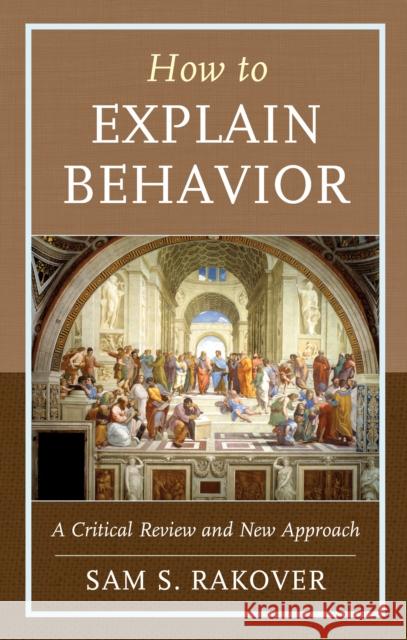 How to
EXPLAIN
BEHAVIOR

A Critical Review and New Approach

SAM S. RAKOVER